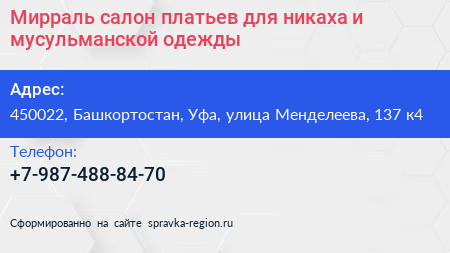 Мирраль салон платьев для никаха и мусульманской одежды

Адрес:
450022, Башкортостан, Уфа, улица Менделеева, 137 к4

Телефон:
+7-987-488-84-70

Сформированно на сайте spravka-region.ru